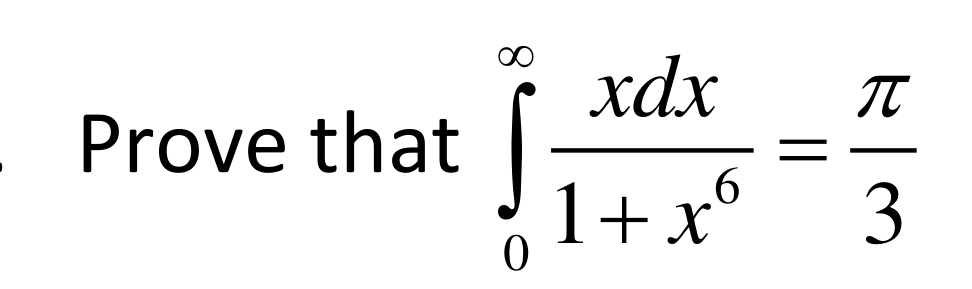 . Prove that $\int_{0}^{\infty} \frac{xdx}{1+x^6} = \frac{\pi}{3}$